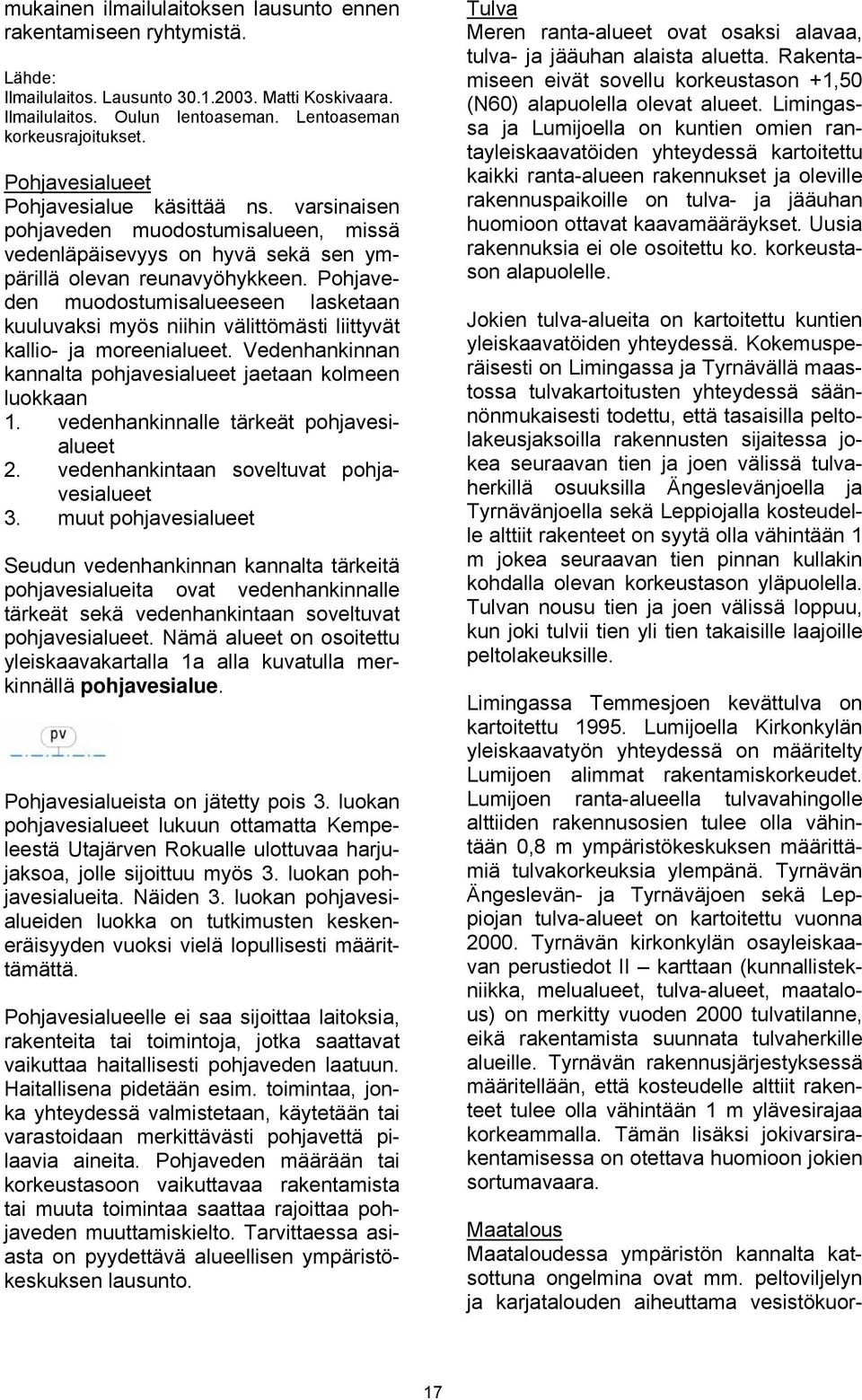 mukainen ilmailulaitoksen lausunto ennen rakentamiseen ryhtymistä.

Lähde:
Ilmailulaitos. Lausunto 30.1.2003. Matti Koskivaara.
Ilmailulaitos. Oulun lentoaseman. Lentoaseman korkeusrajoitukset.

Pohjavesialueet
Pohjavesialue käsittää ns. varsinaisen pohjaveden muodostumisalueen, missä vedenläpäisevyys on hyvä sekä sen ympärillä olevan reunavyöhykkeen. Pohjaveden muodostumisalueeseen lasketaan kuuluvaksi myös niihin välittömästi liittyvät kallio- ja moreenialueet. Vedenhankinnan kannalta pohjavesialueet jaetaan kolmeen luokkaan
1. vedenhankinnalle tärkeät pohjavesialueet
2. vedenhankintaan soveltuvat pohjavesialueet
3. muut pohjavesialueet

Seudun vedenhankinnan kannalta tärkeitä pohjavesialueita ovat vedenhankinnalle tärkeät sekä vedenhankintaan soveltuvat pohjavesialueet. Nämä alueet on osoitettu yleiskaavakartalla 1a alla kuvatulla merkinnällä pohjavesialue.

pv

Pohjavesialueista on jätetty pois 3. luokan pohjavesialueet lukuun ottamatta Kempeleestä Utajärven Rokualle ulottuvaa harjujaksoa, jolle sijoittuu myös 3. luokan pohjavesialueita. Näiden 3. luokan pohjavesialueiden luokka on tutkimusten keskeneräisyyden vuoksi vielä lopullisesti määrittämättä.

Pohjavesialueelle ei saa sijoittaa laitoksia, rakenteita tai toimintoja, jotka saattavat vaikuttaa haitallisesti pohjaveden laatuun. Haitallisena pidetään esim. toimintaa, jonka yhteydessä valmistetaan, käytetään tai varastoidaan merkittävästi pohjavettä pilaavia aineita. Pohjaveden määrään tai korkeustasoon vaikuttavaa rakentamista tai muuta toimintaa saattaa rajoittaa pohjaveden muuttamiskielto. Tarvittaessa asiasta on pyydettävä alueellisen ympäristökeskuksen lausunto.

Tulva
Meren ranta-alueet ovat osaksi alavaa, tulva- ja jääuhan alaista aluetta. Rakentamiseen eivät sovellu korkeustason +1,50 (N60) alapuolella olevat alueet. Limingassa ja Lumijoella on kuntien omien rantayleiskaavatöiden yhteydessä kartoitettu kaikki ranta-alueen rakennukset ja oleville rakennuspaikoille on tulva- ja jääuhan huomioon ottavat kaavamääräykset. Uusia rakennuksia ei ole osoitettu ko. korkeustason alapuolelle.

Jokien tulva-alueita on kartoitettu kuntien yleiskaavatöiden yhteydessä. Kokemusperäisesti on Limingassa ja Tyrnävällä maastossa tulvakartoitusten yhteydessä säännönmukaisesti todettu, että tasaisilla peltolakeusjaksoilla rakennusten sijaitessa jokea seuraavan tien ja joen välissä tulvaherkillä osuuksilla Ängeslevänjoella ja Tyrnävänjoella sekä Leppiojalla kosteudelle alttiit rakenteet on syytä olla vähintään 1 m jokea seuraavan tien pinnan kullakin kohdalla olevan korkeustason yläpuolella. Tulvan nousu tien ja joen välissä loppuu, kun joki tulvii tien yli tien takaisille laajoille peltolakeuksille.

Limingassa Temmesjoen kevättulva on kartoitettu 1995. Lumijoella Kirkonkylän yleiskaavatyön yhteydessä on määritelty Lumijoen alimmat rakentamiskorkeudet. Lumijoen ranta-alueella tulvavahingolle alttiiden rakennusosien tulee olla vähintään 0,8 m ympäristökeskuksen määrittämiä tulvakorkeuksia ylempänä. Tyrnävän Ängeslevän- ja Tyrnäväjoen sekä Leppiojan tulva-alueet on kartoitettu vuonna 2000. Tyrnävän kirkonkylän osayleiskaavan perustiedot II – karttaan (kunnallistekniikka, melualueet, tulva-alueet, maatalous) on merkitty vuoden 2000 tulvatilanne, eikä rakentamista suunnata tulvaherkille alueille. Tyrnävän rakennusjärjestyksessä määritellään, että kosteudelle alttiit rakenteet tulee olla vähintään 1 m ylävesirajaa korkeammalla. Tämän lisäksi jokivarsirakentamisessa on otettava huomioon jokien sortumavaara.

Maatalous
Maataloudessa ympäristön kannalta katsottuna ongelmina ovat mm. peltoviljelyn ja karjatalouden aiheuttama vesistökuor-

17